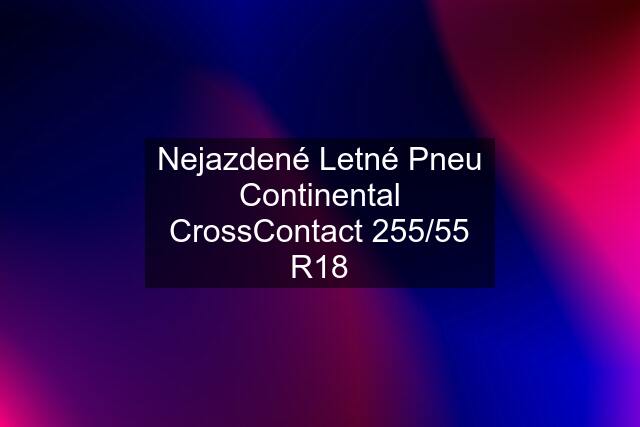 Nejazdené Letné Pneu Continental CrossContact 255/55 R18